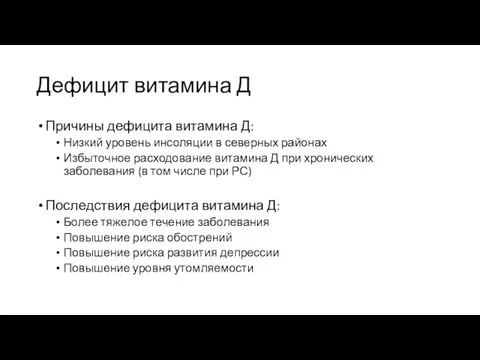 Дефицит витамина Д

• Причины дефицита витамина Д:
  • Низкий уровень инсоляции в северных районах
  • Избыточное расходование витамина Д при хронических заболевания (в том числе при РС)

• Последствия дефицита витамина Д:
  • Более тяжелое течение заболевания
  • Повышение риска обострений
  • Повышение риска развития депрессии
  • Повышение уровня утомляемости